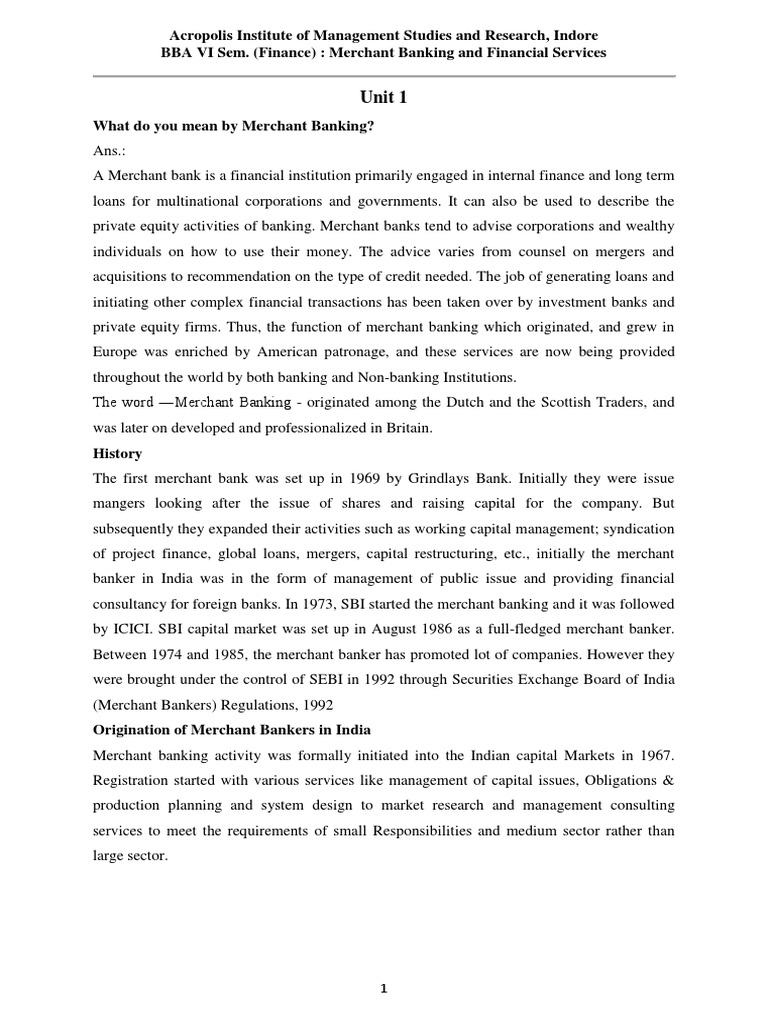 Acropolis Institute of Management Studies and Research, Indore
BBA VI Sem. (Finance) : Merchant Banking and Financial Services

Unit 1

What do you mean by Merchant Banking?

Ans.:

A Merchant bank is a financial institution primarily engaged in internal finance and long term loans for multinational corporations and governments. It can also be used to describe the private equity activities of banking. Merchant banks tend to advise corporations and wealthy individuals on how to use their money. The advice varies from counsel on mergers and acquisitions to recommendation on the type of credit needed. The job of generating loans and initiating other complex financial transactions has been taken over by investment banks and private equity firms. Thus, the function of merchant banking which originated, and grew in Europe was enriched by American patronage, and these services are now being provided throughout the world by both banking and Non-banking Institutions.

The word —Merchant Banking - originated among the Dutch and the Scottish Traders, and was later on developed and professionalized in Britain.

History

The first merchant bank was set up in 1969 by Grindlays Bank. Initially they were issue mangers looking after the issue of shares and raising capital for the company. But subsequently they expanded their activities such as working capital management; syndication of project finance, global loans, mergers, capital restructuring, etc., initially the merchant banker in India was in the form of management of public issue and providing financial consultancy for foreign banks. In 1973, SBI started the merchant banking and it was followed by ICICI. SBI capital market was set up in August 1986 as a full-fledged merchant banker. Between 1974 and 1985, the merchant banker has promoted lot of companies. However they were brought under the control of SEBI in 1992 through Securities Exchange Board of India (Merchant Bankers) Regulations, 1992

Origination of Merchant Bankers in India

Merchant banking activity was formally initiated into the Indian capital Markets in 1967. Registration started with various services like management of capital issues, Obligations & production planning and system design to market research and management consulting services to meet the requirements of small Responsibilities and medium sector rather than large sector.

1